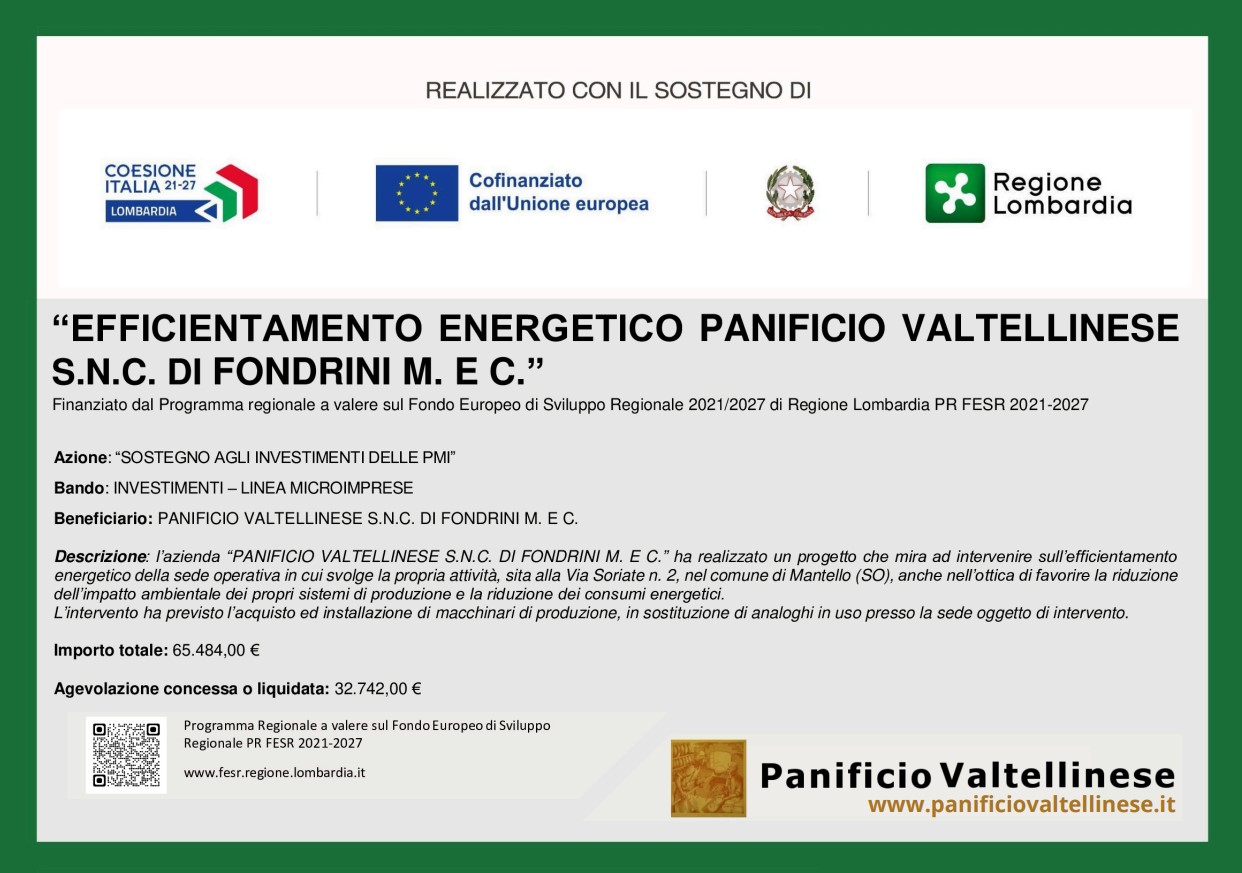 REALIZZATO CON IL SOSTEGNO DI

COESIONE ITALIA 21-27 LOMBARDIA

Cofinanziato dall'Unione europea

Regione Lombardia

“EFFICIENTAMENTO ENERGETICO PANIFICIO VALTELLINESE S.N.C. DI FONDRINI M. E C.”

Finanziato dal Programma regionale a valere sul Fondo Europeo di Sviluppo Regionale 2021/2027 di Regione Lombardia PR FESR 2021-2027

Azione: “SOSTEGNO AGLI INVESTIMENTI DELLE PMI”

Bando: INVESTIMENTI – LINEA MICROIMPRESE

Beneficiario: PANIFICIO VALTELLINESE S.N.C. DI FONDRINI M. E C.

Descrizione: l’azienda “PANIFICIO VALTELLINESE S.N.C. DI FONDRINI M. E C.” ha realizzato un progetto che mira ad intervenire sull’efficientamento energetico della sede operativa in cui svolge la propria attività, sita alla Via Soriate n. 2, nel comune di Mantello (SO), anche nell’ottica di favorire la riduzione dell’impatto ambientale dei propri sistemi di produzione e la riduzione dei consumi energetici.
L’intervento ha previsto l’acquisto ed installazione di macchinari di produzione, in sostituzione di analoghi in uso presso la sede oggetto di intervento.

Importo totale: 65.484,00 €

Agevolazione concessa o liquidata: 32.742,00 €

Programma Regionale a valere sul Fondo Europeo di Sviluppo Regionale PR FESR 2021-2027

www.fesr.regione.lombardia.it

Panificio Valtellinese
www.panificiovaltellinese.it